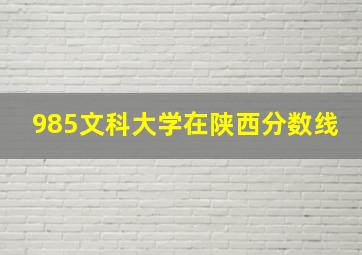 985文科大学在陕西分数线